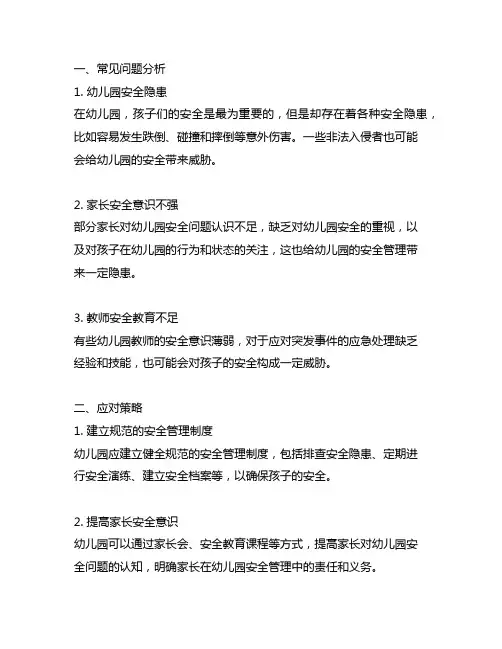 一、常见问题分析
1. 幼儿园安全隐患
在幼儿园，孩子们的安全是最为重要的，但是却存在着各种安全隐患，比如容易发生跌倒、碰撞和摔倒等意外伤害。一些非法入侵者也可能会给幼儿园的安全带来威胁。

2. 家长安全意识不强
部分家长对幼儿园安全问题认识不足，缺乏对幼儿园安全的重视，以及对孩子在幼儿园的行为和状态的关注，这也给幼儿园的安全管理带来一定隐患。

3. 教师安全教育不足
有些幼儿园教师的安全意识薄弱，对于应对突发事件的应急处理缺乏经验和技能，也可能会对孩子的安全构成一定威胁。

二、应对策略
1. 建立规范的安全管理制度
幼儿园应建立健全规范的安全管理制度，包括排查安全隐患、定期进行安全演练、建立安全档案等，以确保孩子的安全。

2. 提高家长安全意识
幼儿园可以通过家长会、安全教育课程等方式，提高家长对幼儿园安全问题的认知，明确家长在幼儿园安全管理中的责任和义务。